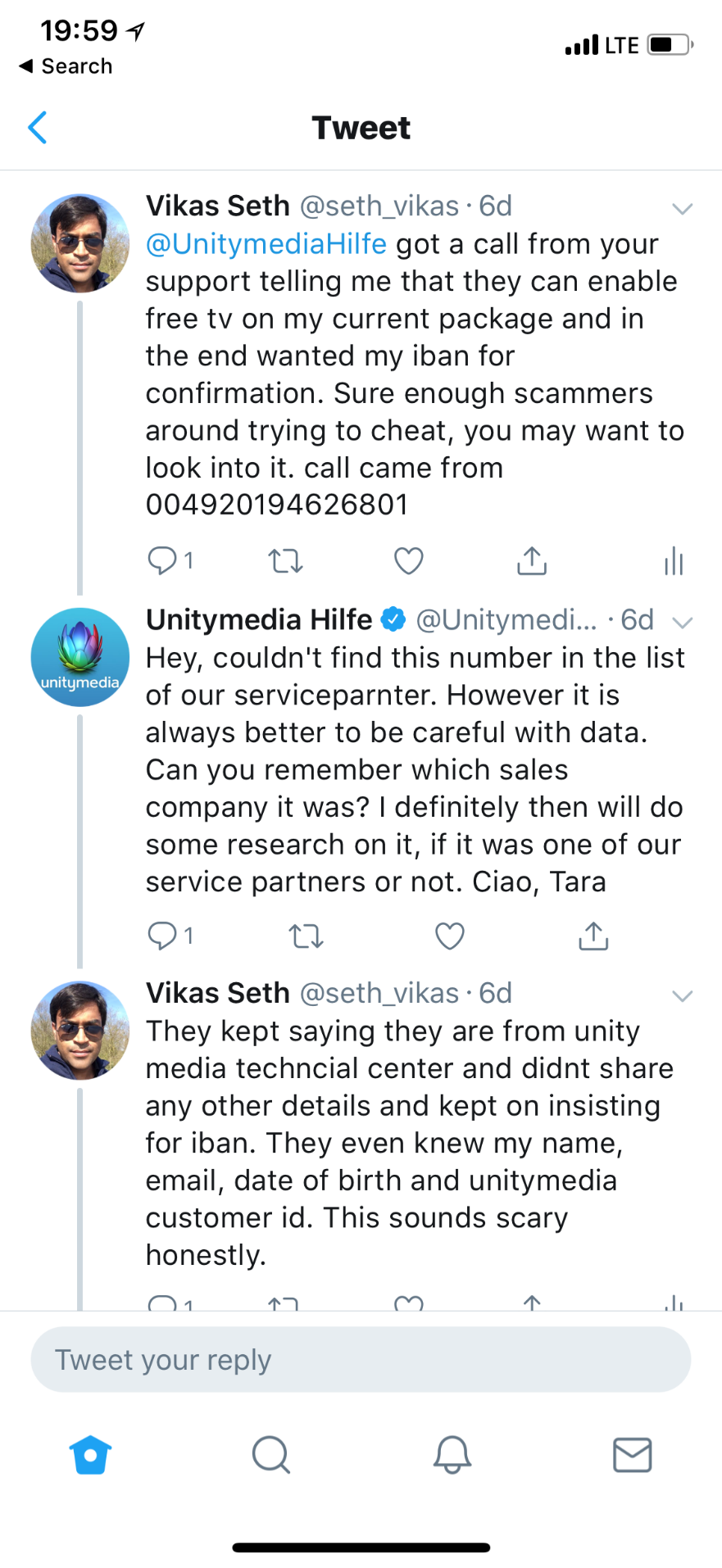 19:59
◀ Search
LTE

Tweet

Vikas Seth @seth_vikas · 6d
@UnitymediaHilfe got a call from your support telling me that they can enable free tv on my current package and in the end wanted my iban for confirmation. Sure enough scammers around trying to cheat, you may want to look into it. call came from 004920194626801

1

unitymedia
Unitymedia Hilfe @Unitymedi... · 6d
Hey, couldn't find this number in the list of our serviceparnter. However it is always better to be careful with data. Can you remember which sales company it was? I definitely then will do some research on it, if it was one of our service partners or not. Ciao, Tara

1

Vikas Seth @seth_vikas · 6d
They kept saying they are from unity media techncial center and didnt share any other details and kept on insisting for iban. They even knew my name, email, date of birth and unitymedia customer id. This sounds scary honestly.

1

Tweet your reply